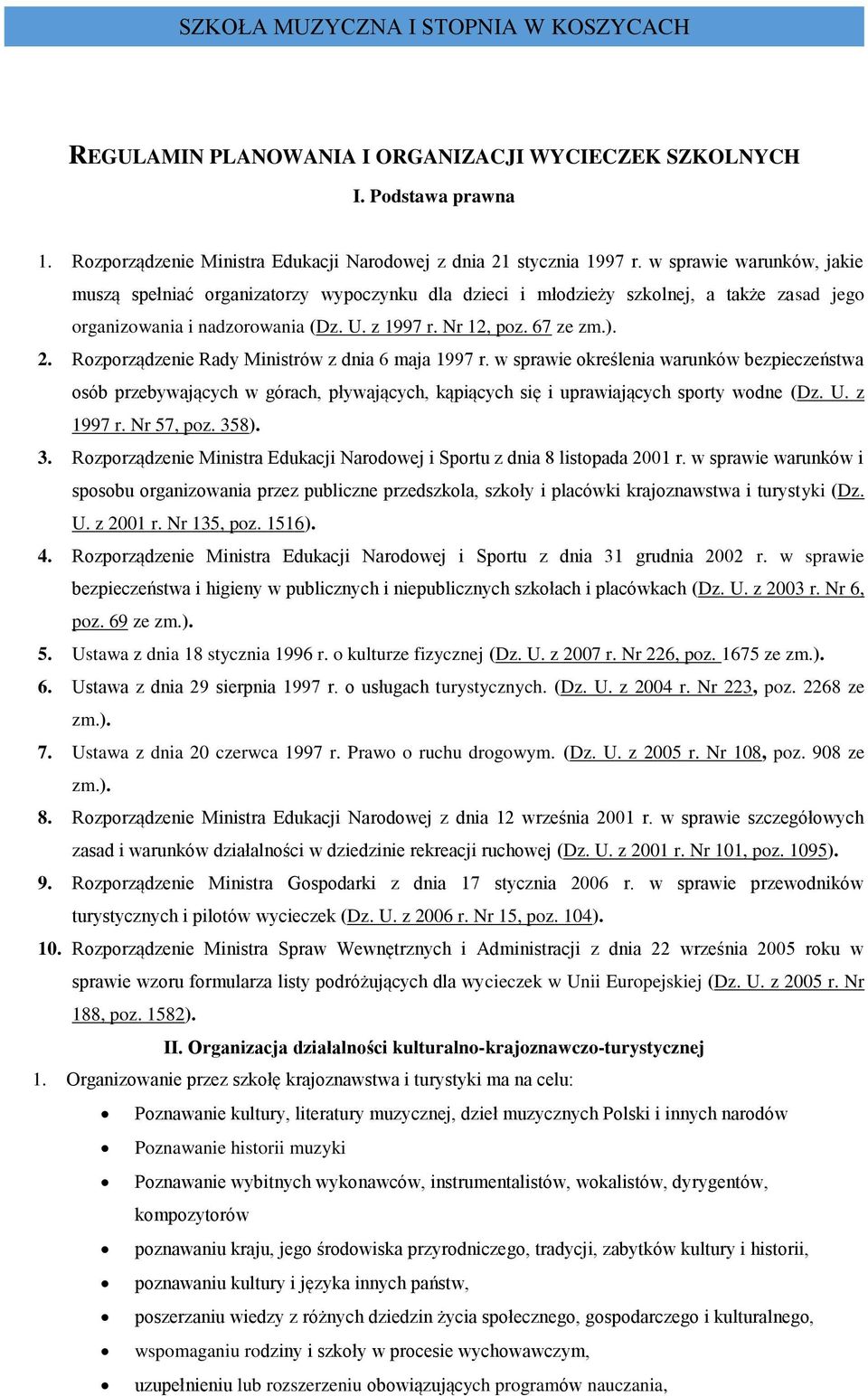 SZKOŁA MUZYCZNA I STOPNIA W KOSZYCACH

REGULAMIN PLANOWANIA I ORGANIZACJI WYCIECZEK SZKOLNYCH

I. Podstawa prawna

1. Rozporządzenie Ministra Edukacji Narodowej z dnia 21 stycznia 1997 r. w sprawie warunków, jakie muszą spełniać organizatorzy wypoczynku dla dzieci i młodzieży szkolnej, a także zasad jego organizowania i nadzorowania (Dz. U. z 1997 r. Nr 12, poz. 67 ze zm.).
2. Rozporządzenie Rady Ministrów z dnia 6 maja 1997 r. w sprawie określenia warunków bezpieczeństwa osób przebywających w górach, pływających, kąpiących się i uprawiających sporty wodne (Dz. U. z 1997 r. Nr 57, poz. 358).
3. Rozporządzenie Ministra Edukacji Narodowej i Sportu z dnia 8 listopada 2001 r. w sprawie warunków i sposobu organizowania przez publiczne przedszkola, szkoły i placówki krajoznawstwa i turystyki (Dz. U. z 2001 r. Nr 135, poz. 1516).
4. Rozporządzenie Ministra Edukacji Narodowej i Sportu z dnia 31 grudnia 2002 r. w sprawie bezpieczeństwa i higieny w publicznych i niepublicznych szkołach i placówkach (Dz. U. z 2003 r. Nr 6, poz. 69 ze zm.).
5. Ustawa z dnia 18 stycznia 1996 r. o kulturze fizycznej (Dz. U. z 2007 r. Nr 226, poz. 1675 ze zm.).
6. Ustawa z dnia 29 sierpnia 1997 r. o usługach turystycznych. (Dz. U. z 2004 r. Nr 223, poz. 2268 ze zm.).
7. Ustawa z dnia 20 czerwca 1997 r. Prawo o ruchu drogowym. (Dz. U. z 2005 r. Nr 108, poz. 908 ze zm.).
8. Rozporządzenie Ministra Edukacji Narodowej z dnia 12 września 2001 r. w sprawie szczegółowych zasad i warunków działalności w dziedzinie rekreacji ruchowej (Dz. U. z 2001 r. Nr 101, poz. 1095).
9. Rozporządzenie Ministra Gospodarki z dnia 17 stycznia 2006 r. w sprawie przewodników turystycznych i pilotów wycieczek (Dz. U. z 2006 r. Nr 15, poz. 104).
10. Rozporządzenie Ministra Spraw Wewnętrznych i Administracji z dnia 22 września 2005 roku w sprawie wzoru formularza listy podróżujących dla wycieczek w Unii Europejskiej (Dz. U. z 2005 r. Nr 188, poz. 1582).

II. Organizacja działalności kulturalno-krajoznawczo-turystycznej

1. Organizowanie przez szkołę krajoznawstwa i turystyki ma na celu:
• Poznawanie kultury, literatury muzycznej, dzieł muzycznych Polski i innych narodów
• Poznawanie historii muzyki
• Poznawanie wybitnych wykonawców, instrumentalistów, wokalistów, dyrygentów, kompozytorów
• poznawaniu kraju, jego środowiska przyrodniczego, tradycji, zabytków kultury i historii,
• poznawaniu kultury i języka innych państw,
• poszerzaniu wiedzy z różnych dziedzin życia społecznego, gospodarczego i kulturalnego,
• wspomaganiu rodziny i szkoły w procesie wychowawczym,
• uzupełnieniu lub rozszerzeniu obowiązujących programów nauczania,